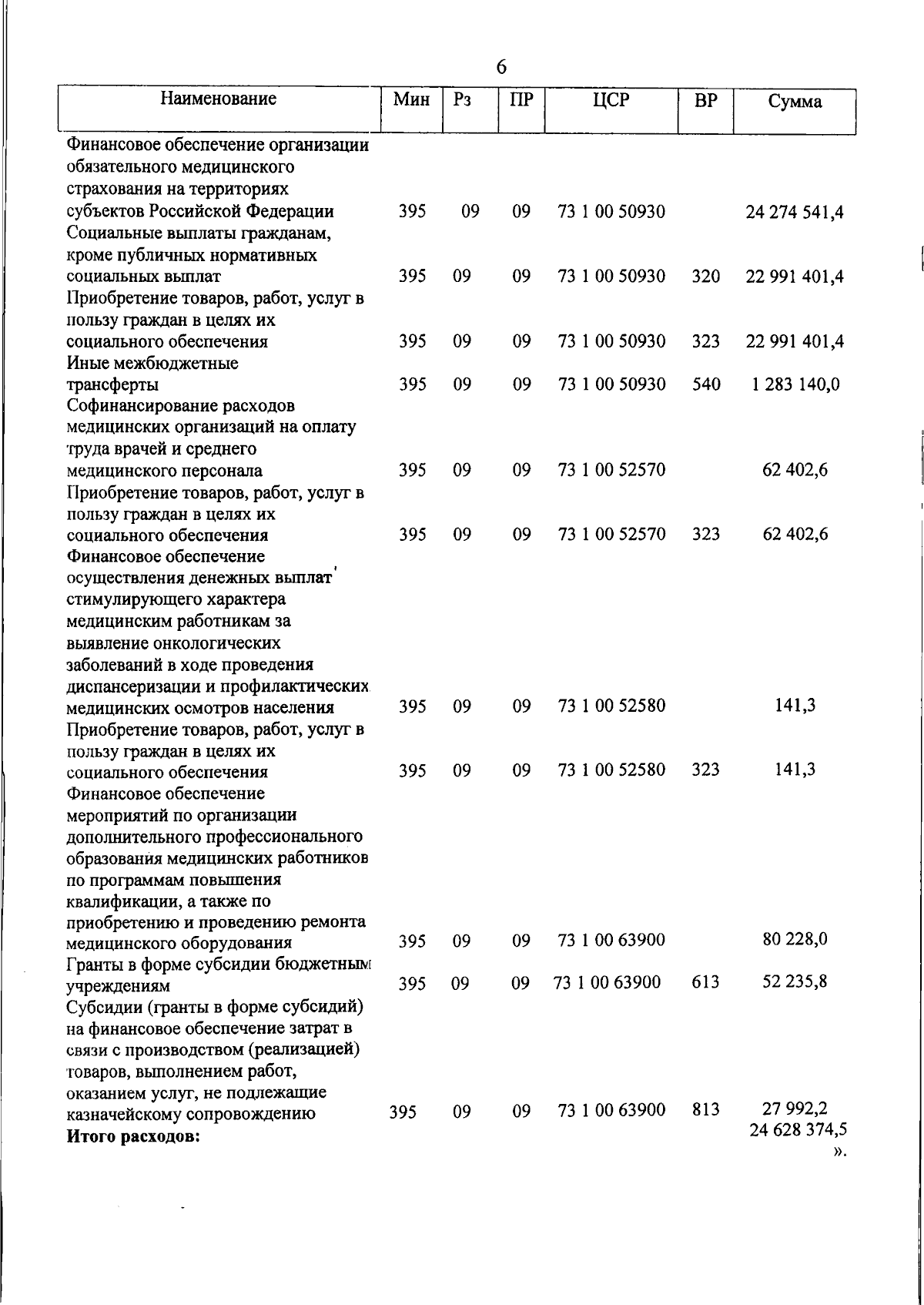 6

| Наименование | Мин | Рз | ПР | ЦСР | ВР | Сумма |
|---|---|---|---|---|---|---|
| Финансовое обеспечение организации обязательного медицинского страхования на территориях субъектов Российской Федерации | 395 | 09 | 09 | 73 1 00 50930 | | 24 274 541,4 |
| Социальные выплаты гражданам, кроме публичных нормативных социальных выплат | 395 | 09 | 09 | 73 1 00 50930 | 320 | 22 991 401,4 |
| Приобретение товаров, работ, услуг в пользу граждан в целях их социального обеспечения | 395 | 09 | 09 | 73 1 00 50930 | 323 | 22 991 401,4 |
| Иные межбюджетные трансферты | 395 | 09 | 09 | 73 1 00 50930 | 540 | 1 283 140,0 |
| Софинансирование расходов медицинских организаций на оплату труда врачей и среднего медицинского персонала | 395 | 09 | 09 | 73 1 00 52570 | | 62 402,6 |
| Приобретение товаров, работ, услуг в пользу граждан в целях их социального обеспечения | 395 | 09 | 09 | 73 1 00 52570 | 323 | 62 402,6 |
| Финансовое обеспечение осуществления денежных выплат стимулирующего характера медицинским работникам за выявление онкологических заболеваний в ходе проведения диспансеризации и профилактических медицинских осмотров населения | 395 | 09 | 09 | 73 1 00 52580 | | 141,3 |
| Приобретение товаров, работ, услуг в пользу граждан в целях их социального обеспечения | 395 | 09 | 09 | 73 1 00 52580 | 323 | 141,3 |
| Финансовое обеспечение мероприятий по организации дополнительного профессионального образования медицинских работников по программам повышения квалификации, а также по приобретению и проведению ремонта медицинского оборудования | 395 | 09 | 09 | 73 1 00 63900 | | 80 228,0 |
| Гранты в форме субсидии бюджетным учреждениям | 395 | 09 | 09 | 73 1 00 63900 | 613 | 52 235,8 |
| Субсидии (гранты в форме субсидий) на финансовое обеспечение затрат в связи с производством (реализацией) товаров, выполнением работ, оказанием услуг, не подлежащие казначейскому сопровождению | 395 | 09 | 09 | 73 1 00 63900 | 813 | 27 992,2 |
| **Итого расходов:** | | | | | | 24 628 374,5 |

».